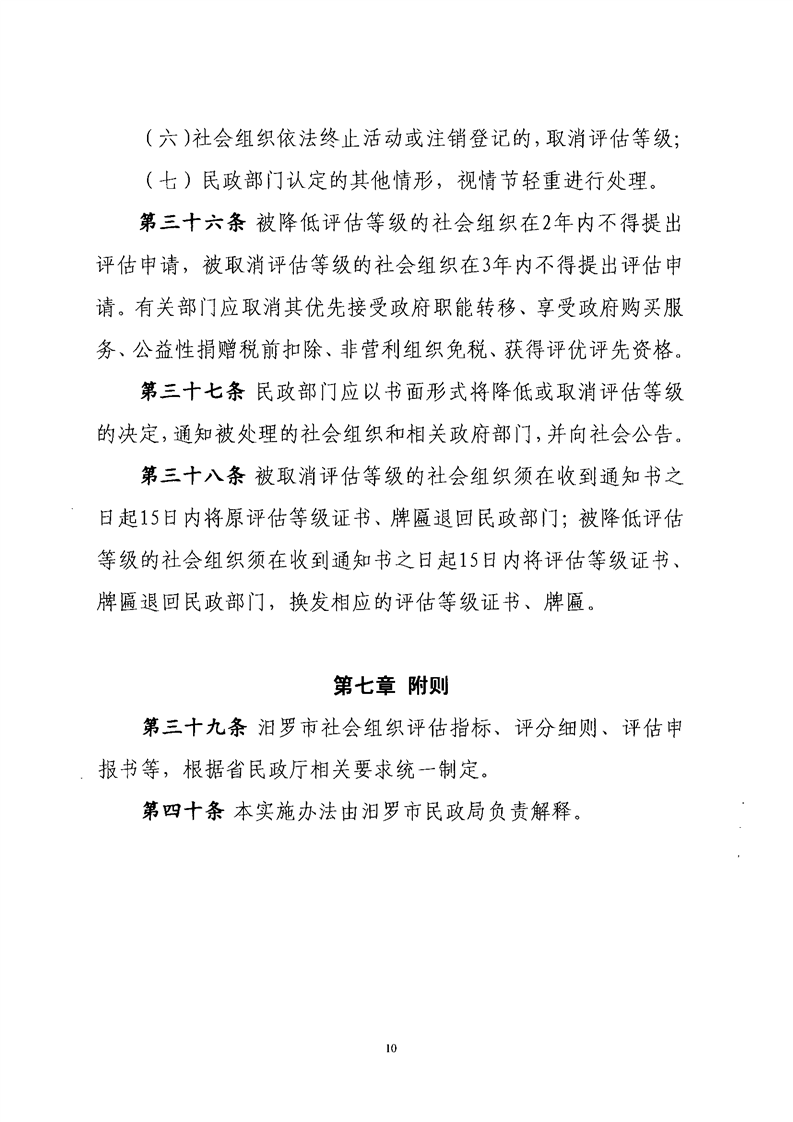 （六）社会组织依法终止活动或注销登记的，取消评估等级；

（七）民政部门认定的其他情形，视情节轻重进行处理。

第三十六条 被降低评估等级的社会组织在2年内不得提出评估申请，被取消评估等级的社会组织在3年内不得提出评估申请。有关部门应取消其优先接受政府职能转移、享受政府购买服务、公益性捐赠税前扣除、非营利组织免税、获得评优评先资格。

第三十七条 民政部门应以书面形式将降低或取消评估等级的决定，通知被处理的社会组织和相关政府部门，并向社会公告。

第三十八条 被取消评估等级的社会组织须在收到通知书之日起15日内将原评估等级证书、牌匾退回民政部门；被降低评估等级的社会组织须在收到通知书之日起15日内将评估等级证书、牌匾退回民政部门，换发相应的评估等级证书、牌匾。

第七章 附则

第三十九条 汨罗市社会组织评估指标、评分细则、评估申报书等，根据省民政厅相关要求统一制定。

第四十条 本实施办法由汨罗市民政局负责解释。

10